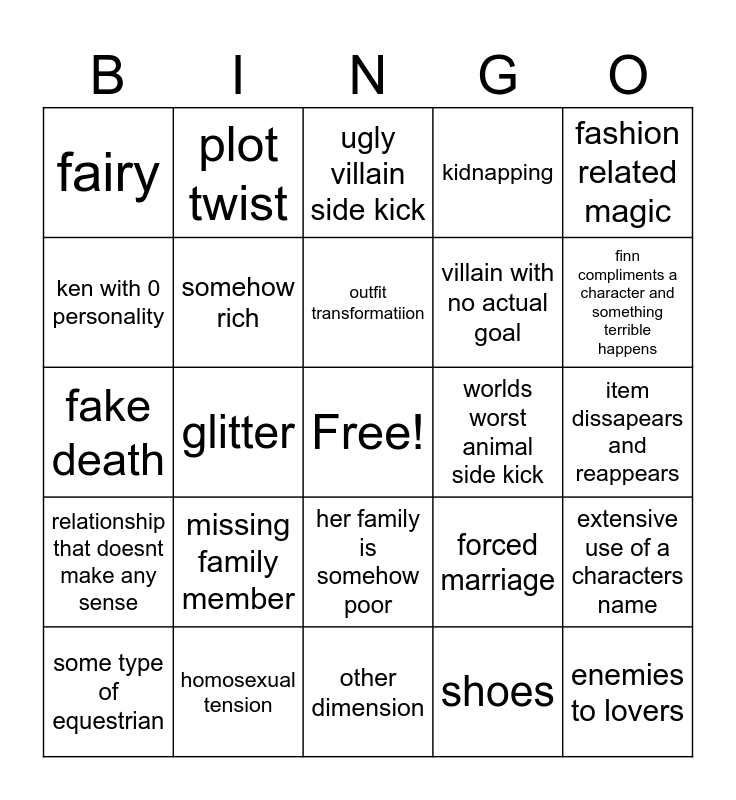 | B | I | N | G | O |
|---|---|---|---|---|
| fairy | plot twist | ugly villain side kick | kidnapping | fashion related magic |
| ken with 0 personality | somehow rich | outfit transformatiion | villain with no actual goal | finn compliments a character and something terrible happens |
| fake death | glitter | Free! | worlds worst animal side kick | item dissapears and reappears |
| relationship that doesnt make any sense | missing family member | her family is somehow poor | forced marriage | extensive use of a characters name |
| some type of equestrian | homosexual tension | other dimension | shoes | enemies to lovers |